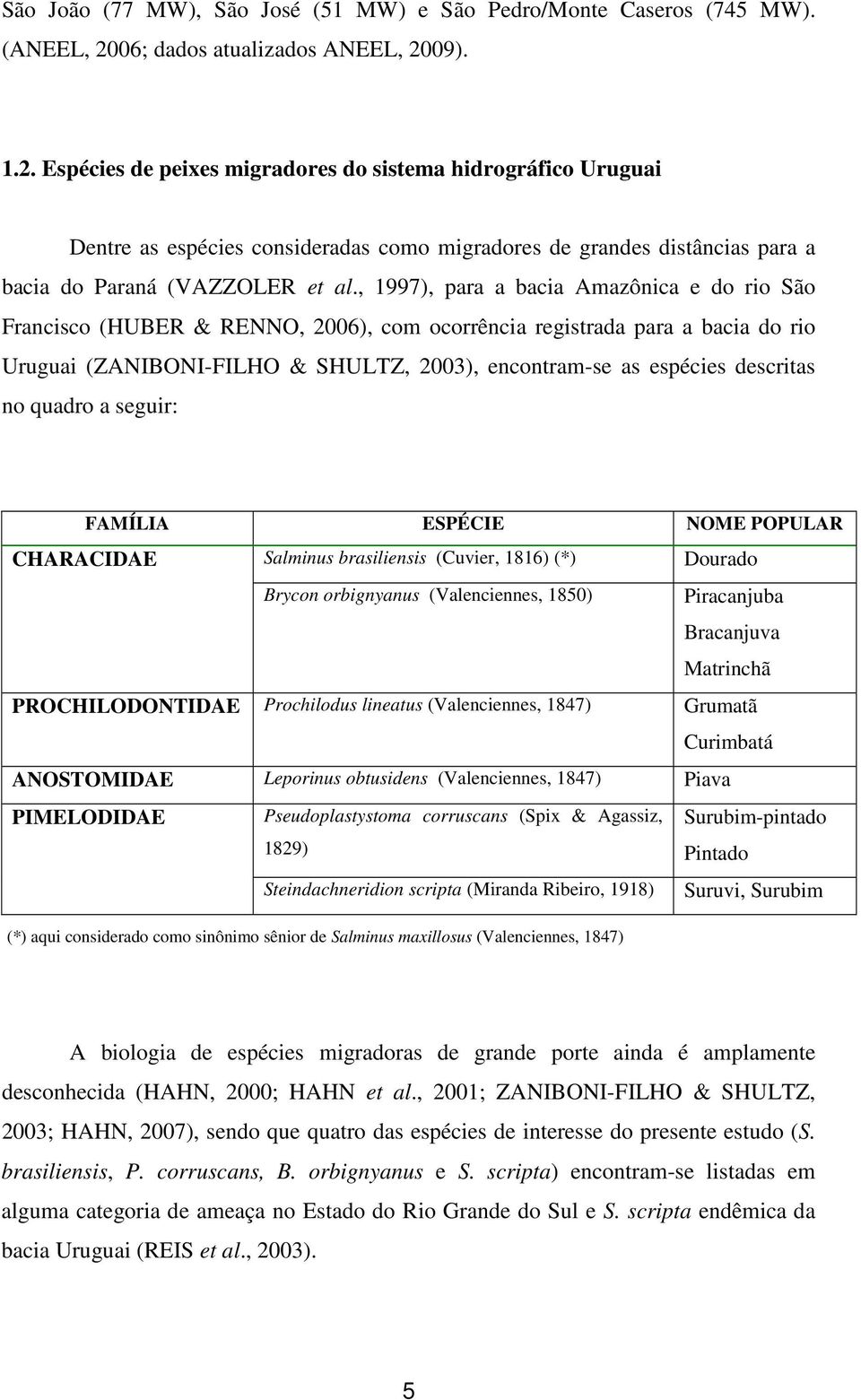 São João (77 MW), São José (51 MW) e São Pedro/Monte Caseros (745 MW). (ANEEL, 2006; dados atualizados ANEEL, 2009).

1.2. Espécies de peixes migradores do sistema hidrográfico Uruguai

Dentre as espécies consideradas como migradores de grandes distâncias para a bacia do Paraná (VAZZOLER et al., 1997), para a bacia Amazônica e do rio São Francisco (HUBER & RENNO, 2006), com ocorrência registrada para a bacia do rio Uruguai (ZANIBONI-FILHO & SHULTZ, 2003), encontram-se as espécies descritas no quadro a seguir:

| FAMÍLIA | ESPÉCIE | NOME POPULAR |
|---|---|---|
| CHARACIDAE | Salminus brasiliensis (Cuvier, 1816) (*) | Dourado |
| | Brycon orbignyanus (Valenciennes, 1850) | Piracanjuba Bracanjuva Matrinchã |
| PROCHILODONTIDAE | Prochilodus lineatus (Valenciennes, 1847) | Grumatã Curimbatá |
| ANOSTOMIDAE | Leporinus obtusidens (Valenciennes, 1847) | Piava |
| PIMELODIDAE | Pseudoplastystoma corruscans (Spix & Agassiz, 1829) | Surubim-pintado Pintado |
| | Steindachneridion scripta (Miranda Ribeiro, 1918) | Suruvi, Surubim |

(*) aqui considerado como sinônimo sênior de Salminus maxillosus (Valenciennes, 1847)

A biologia de espécies migradoras de grande porte ainda é amplamente desconhecida (HAHN, 2000; HAHN et al., 2001; ZANIBONI-FILHO & SHULTZ, 2003; HAHN, 2007), sendo que quatro das espécies de interesse do presente estudo (S. brasiliensis, P. corruscans, B. orbignyanus e S. scripta) encontram-se listadas em alguma categoria de ameaça no Estado do Rio Grande do Sul e S. scripta endêmica da bacia Uruguai (REIS et al., 2003).

5